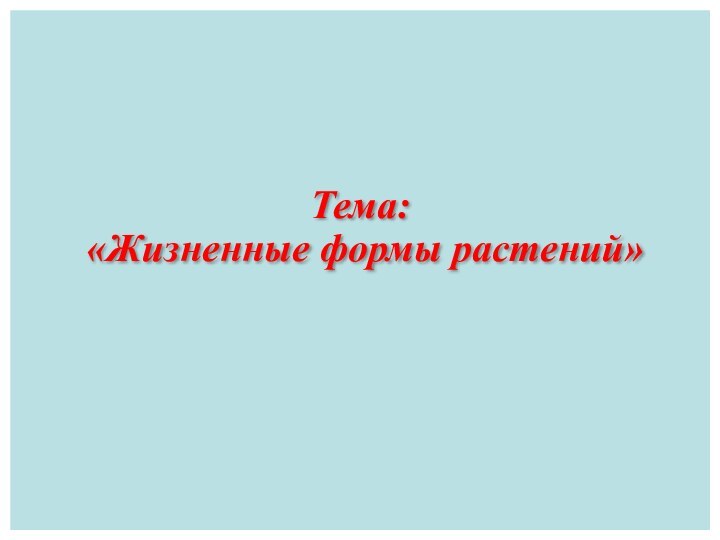 Тема:
«Жизненные формы растений»